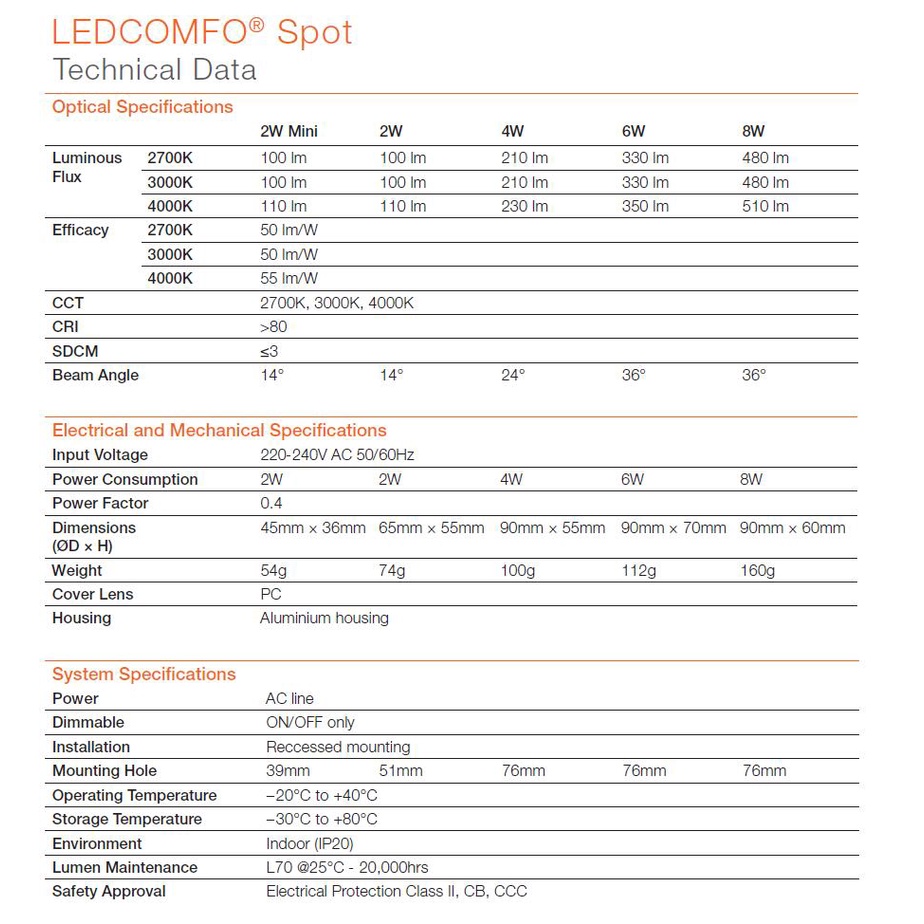 LEDCOMFO® Spot
Technical Data

Optical Specifications

| | | 2W Mini | 2W | 4W | 6W | 8W |
|---|---|---|---|---|---|---|
| Luminous Flux | 2700K | 100 lm | 100 lm | 210 lm | 330 lm | 480 lm |
| | 3000K | 100 lm | 100 lm | 210 lm | 330 lm | 480 lm |
| | 4000K | 110 lm | 110 lm | 230 lm | 350 lm | 510 lm |
| Efficacy | 2700K | 50 lm/W | | | | |
| | 3000K | 50 lm/W | | | | |
| | 4000K | 55 lm/W | | | | |
| CCT | | 2700K, 3000K, 4000K | | | | |
| CRI | | >80 | | | | |
| SDCM | | ≤3 | | | | |
| Beam Angle | | 14° | 14° | 24° | 36° | 36° |

Electrical and Mechanical Specifications

| | | | | | |
|---|---|---|---|---|---|
| Input Voltage | 220-240V AC 50/60Hz | | | | |
| Power Consumption | 2W | 2W | 4W | 6W | 8W |
| Power Factor | 0.4 | | | | |
| Dimensions (ØD × H) | 45mm × 36mm | 65mm × 55mm | 90mm × 55mm | 90mm × 70mm | 90mm × 60mm |
| Weight | 54g | 74g | 100g | 112g | 160g |
| Cover Lens | PC | | | | |
| Housing | Aluminium housing | | | | |

System Specifications

| | | | | | |
|---|---|---|---|---|---|
| Power | AC line | | | | |
| Dimmable | ON/OFF only | | | | |
| Installation | Reccessed mounting | | | | |
| Mounting Hole | 39mm | 51mm | 76mm | 76mm | 76mm |
| Operating Temperature | −20°C to +40°C | | | | |
| Storage Temperature | −30°C to +80°C | | | | |
| Environment | Indoor (IP20) | | | | |
| Lumen Maintenance | L70 @25°C - 20,000hrs | | | | |
| Safety Approval | Electrical Protection Class II, CB, CCC | | | | |